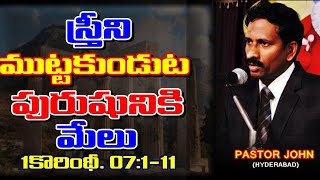 స్త్రీని
ముట్టకుండుట
పురుషునికి
మేలు
1కొరింథీ. 07:1-11

PASTOR JOHN
(HYDERABAD)